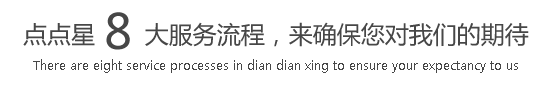 点点星 8 大服务流程，来确保您对我们的期待

There are eight service processes in dian dian xing to ensure your expectancy to us